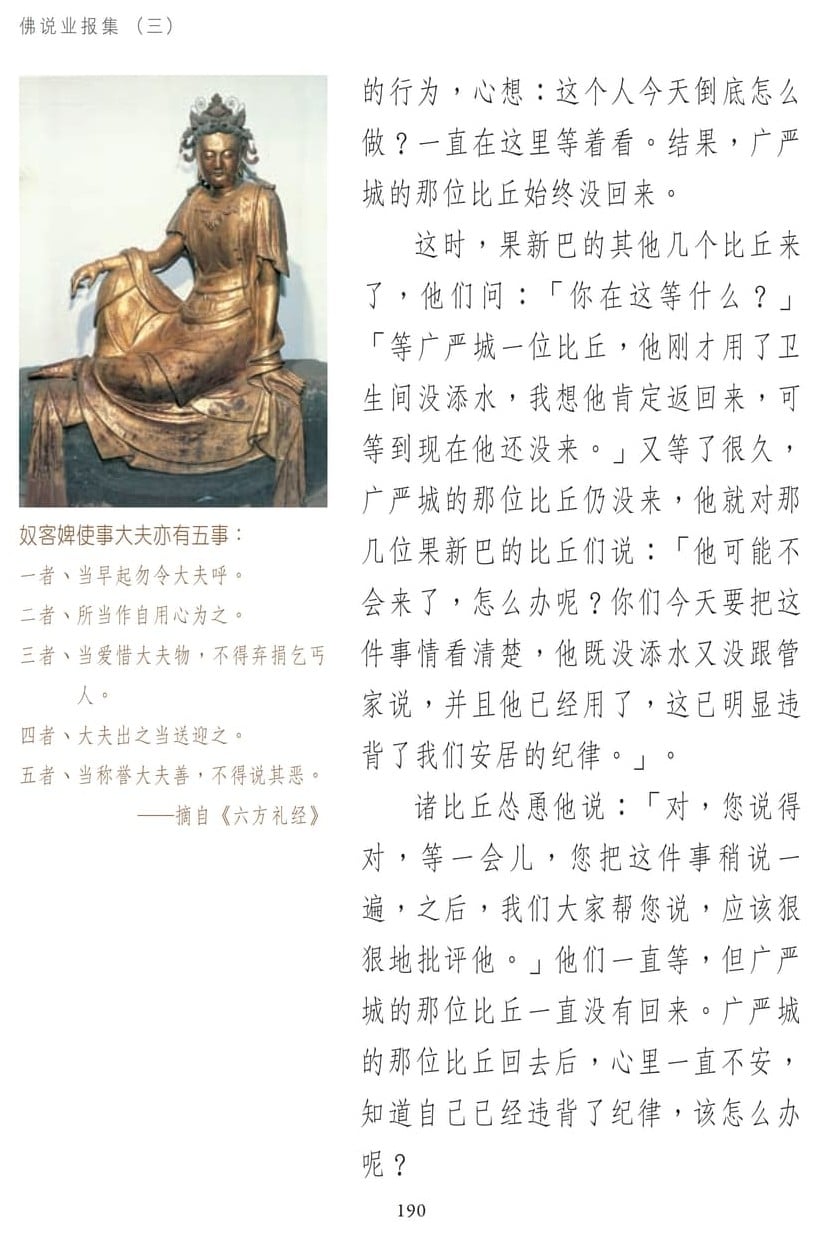 佛说业报集（三）

奴客婢使事大夫亦有五事：
一者、当早起勿令大夫呼。
二者、所当作自用心为之。
三者、当爱惜大夫物，不得弃捐乞丐人。
四者、大夫出之当送迎之。
五者、当称誉大夫善，不得说其恶。
——摘自《六方礼经》

的行为，心想：这个人今天倒底怎么做？一直在这里等着看。结果，广严城的那位比丘始终没回来。

这时，果新巴的其他几个比丘来了，他们问：「你在这等什么？」「等广严城一位比丘，他刚才用了卫生间没添水，我想他肯定返回来，可等到现在他还没来。」又等了很久，广严城的那位比丘仍没来，他就对那几位果新巴的比丘们说：「他可能不会来了，怎么办呢？你们今天要把这件事情看清楚，他既没添水又没跟管家说，并且他已经用了，这已明显违背了我们安居的纪律。」。

诸比丘怂恿他说：「对，您说得对，等一会儿，您把这件事稍说一遍，之后，我们大家帮您说，应该狠狠地批评他。」他们一直等，但广严城的那位比丘一直没有回来。广严城的那位比丘回去后，心里一直不安，知道自己已经违背了纪律，该怎么办呢？

190